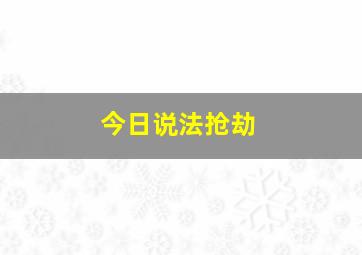 今日说法抢劫